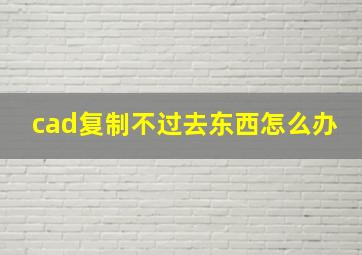 cad复制不过去东西怎么办